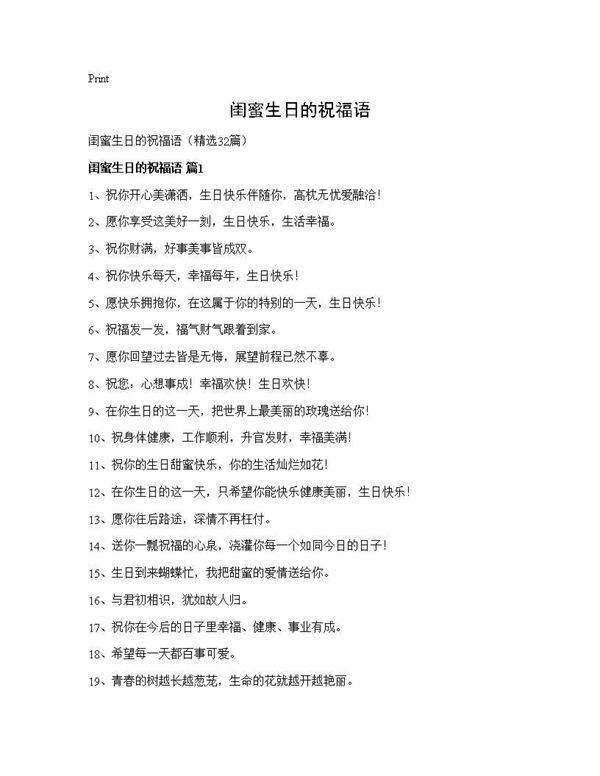 Print

闺蜜生日的祝福语

闺蜜生日的祝福语（精选32篇）

闺蜜生日的祝福语 篇1

1、祝你开心美潇洒，生日快乐伴随你，高枕无忧爱融洽！

2、愿你享受这美好一刻，生日快乐，生活幸福。

3、祝你财满，好事美事皆成双。

4、祝你快乐每天，幸福每年，生日快乐！

5、愿快乐拥抱你，在这属于你的特别的一天，生日快乐！

6、祝福发一发，福气财气跟着到家。

7、愿你回望过去皆是无悔，展望前程已然不辜。

8、祝您：心想事成！幸福欢快！生日欢快！

9、在你生日的这一天，把世界上最美丽的玫瑰送给你！

10、祝身体健康，工作顺利，升官发财，幸福美满！

11、祝你的生日甜蜜快乐，你的生活灿烂如花！

12、在你生日的这一天，只希望你能快乐健康美丽，生日快乐！

13、愿你往后路途，深情不再枉付。

14、送你一瓢祝福的心泉，浇灌你每一个如同今日的日子！

15、生日到来蝴蝶忙，我把甜蜜的爱情送给你。

16、与君初相识，犹如故人归。

17、祝你在今后的日子里幸福、健康、事业有成。

18、希望每一天都百事可爱。

19、青春的树越长越葱茏，生命的花就越开越艳丽。